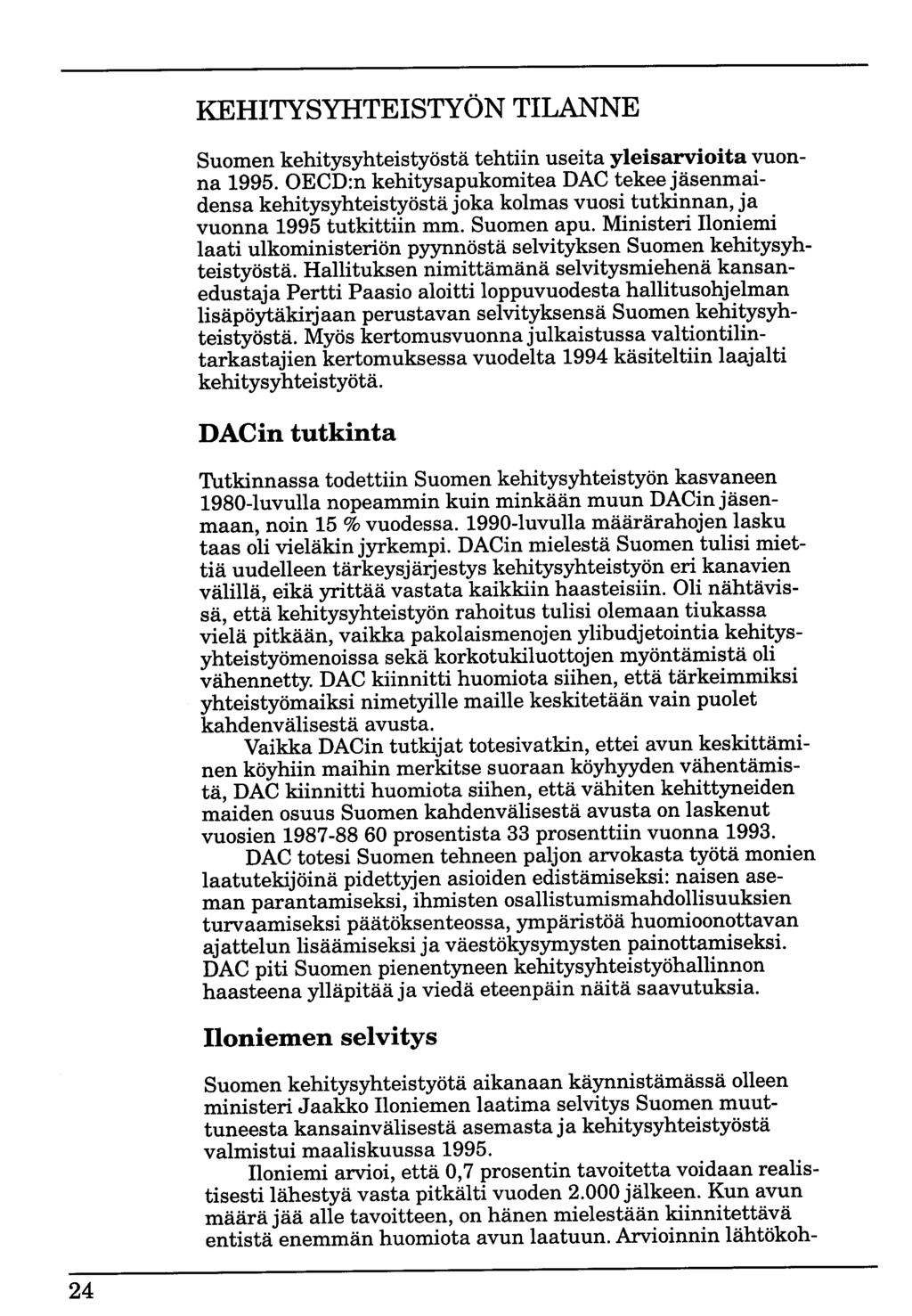 KEHITYSYHTEISTYÖN TILANNE

Suomen kehitysyhteistyöstä tehtiin useita yleisarvioita vuonna 1995. OECD:n kehitysapukomitea DAC tekee jäsenmaidensa kehitysyhteistyöstä joka kolmas vuosi tutkinnan, ja vuonna 1995 tutkittiin mm. Suomen apu. Ministeri Iloniemi laati ulkoministeriön pyynnöstä selvityksen Suomen kehitysyhteistyöstä. Hallituksen nimittämänä selvitysmiehenä kansanedustaja Pertti Paasio aloitti loppuvuodesta hallitusohjelman lisäpöytäkirjaan perustavan selvityksensä Suomen kehitysyhteistyöstä. Myös kertomusvuonna julkaistussa valtiontilintarkastajien kertomuksessa vuodelta 1994 käsiteltiin laajalti kehitysyhteistyötä.

DACin tutkinta

Tutkinnassa todettiin Suomen kehitysyhteistyön kasvaneen 1980-luvulla nopeammin kuin minkään muun DACin jäsenmaan, noin 15 % vuodessa. 1990-luvulla määrärahojen lasku taas oli vieläkin jyrkempi. DACin mielestä Suomen tulisi miettiä uudelleen tärkeysjärjestys kehitysyhteistyön eri kanavien välillä, eikä yrittää vastata kaikkiin haasteisiin. Oli nähtävissä, että kehitysyhteistyön rahoitus tulisi olemaan tiukassa vielä pitkään, vaikka pakolaismenojen ylibudjetointia kehitysyhteistyömenoissa sekä korkotukiluottojen myöntämistä oli vähennetty. DAC kiinnitti huomiota siihen, että tärkeimmiksi yhteistyömaiksi nimetyille maille keskitetään vain puolet kahdenvälisestä avusta.

Vaikka DACin tutkijat totesivatkin, ettei avun keskittäminen köyhiin maihin merkitse suoraan köyhyyden vähentämistä, DAC kiinnitti huomiota siihen, että vähiten kehittyneiden maiden osuus Suomen kahdenvälisestä avusta on laskenut vuosien 1987-88 60 prosentista 33 prosenttiin vuonna 1993.

DAC totesi Suomen tehneen paljon arvokasta työtä monien laatutekijöinä pidettyjen asioiden edistämiseksi: naisen aseman parantamiseksi, ihmisten osallistumismahdollisuuksien turvaamiseksi päätöksenteossa, ympäristöä huomioonottavan ajattelun lisäämiseksi ja väestökysymysten painottamiseksi. DAC piti Suomen pienentyneen kehitysyhteistyöhallinnon haasteena ylläpitää ja viedä eteenpäin näitä saavutuksia.

Iloniemen selvitys

Suomen kehitysyhteistyötä aikanaan käynnistämässä olleen ministeri Jaakko Iloniemen laatima selvitys Suomen muuttuneesta kansainvälisestä asemasta ja kehitysyhteistyöstä valmistui maaliskuussa 1995.

Iloniemi arvioi, että 0,7 prosentin tavoitetta voidaan realistisesti lähestyä vasta pitkälti vuoden 2.000 jälkeen. Kun avun määrä jää alle tavoitteen, on hänen mielestään kiinnitettävä entistä enemmän huomiota avun laatuun. Arvioinnin lähtökoh-

24